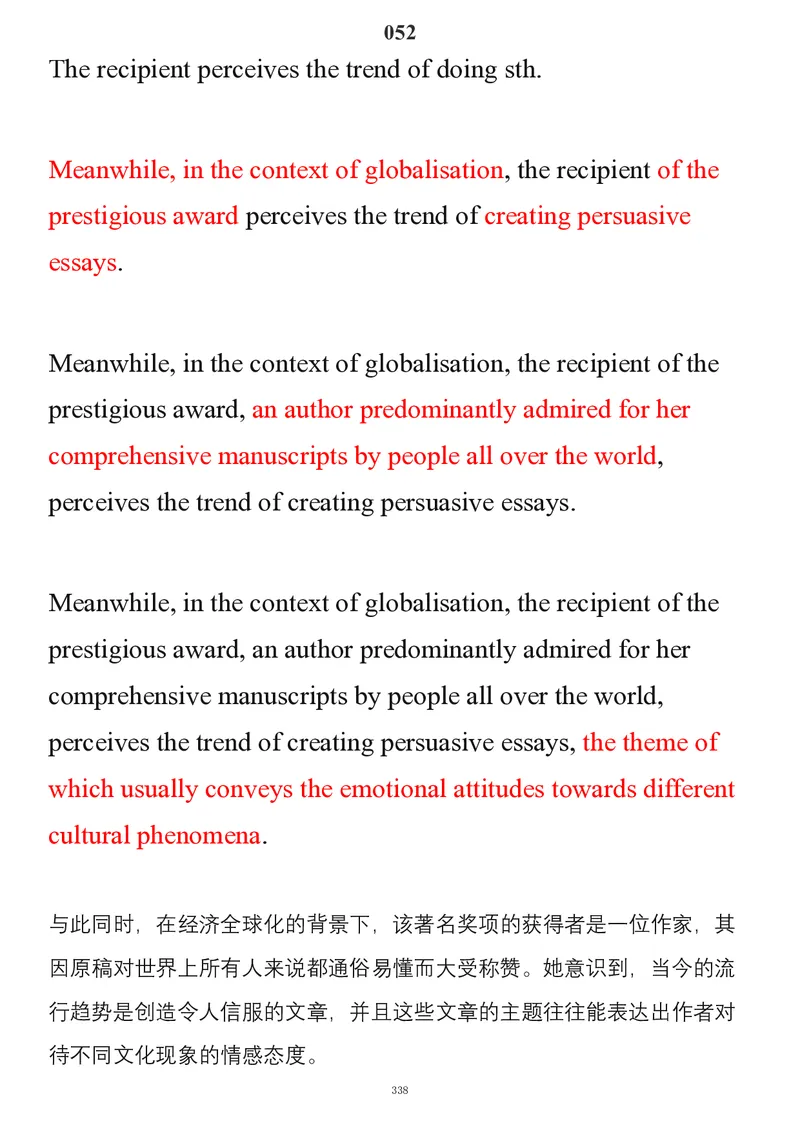 052

The recipient perceives the trend of doing sth.

Meanwhile, in the context of globalisation, the recipient of the prestigious award perceives the trend of creating persuasive essays.

Meanwhile, in the context of globalisation, the recipient of the prestigious award, an author predominantly admired for her comprehensive manuscripts by people all over the world, perceives the trend of creating persuasive essays.

Meanwhile, in the context of globalisation, the recipient of the prestigious award, an author predominantly admired for her comprehensive manuscripts by people all over the world, perceives the trend of creating persuasive essays, the theme of which usually conveys the emotional attitudes towards different cultural phenomena.

与此同时，在经济全球化的背景下，该著名奖项的获得者是一位作家，其因原稿对世界上所有人来说都通俗易懂而大受称赞。她意识到，当今的流行趋势是创造令人信服的文章，并且这些文章的主题往往能表达出作者对待不同文化现象的情感态度。

338